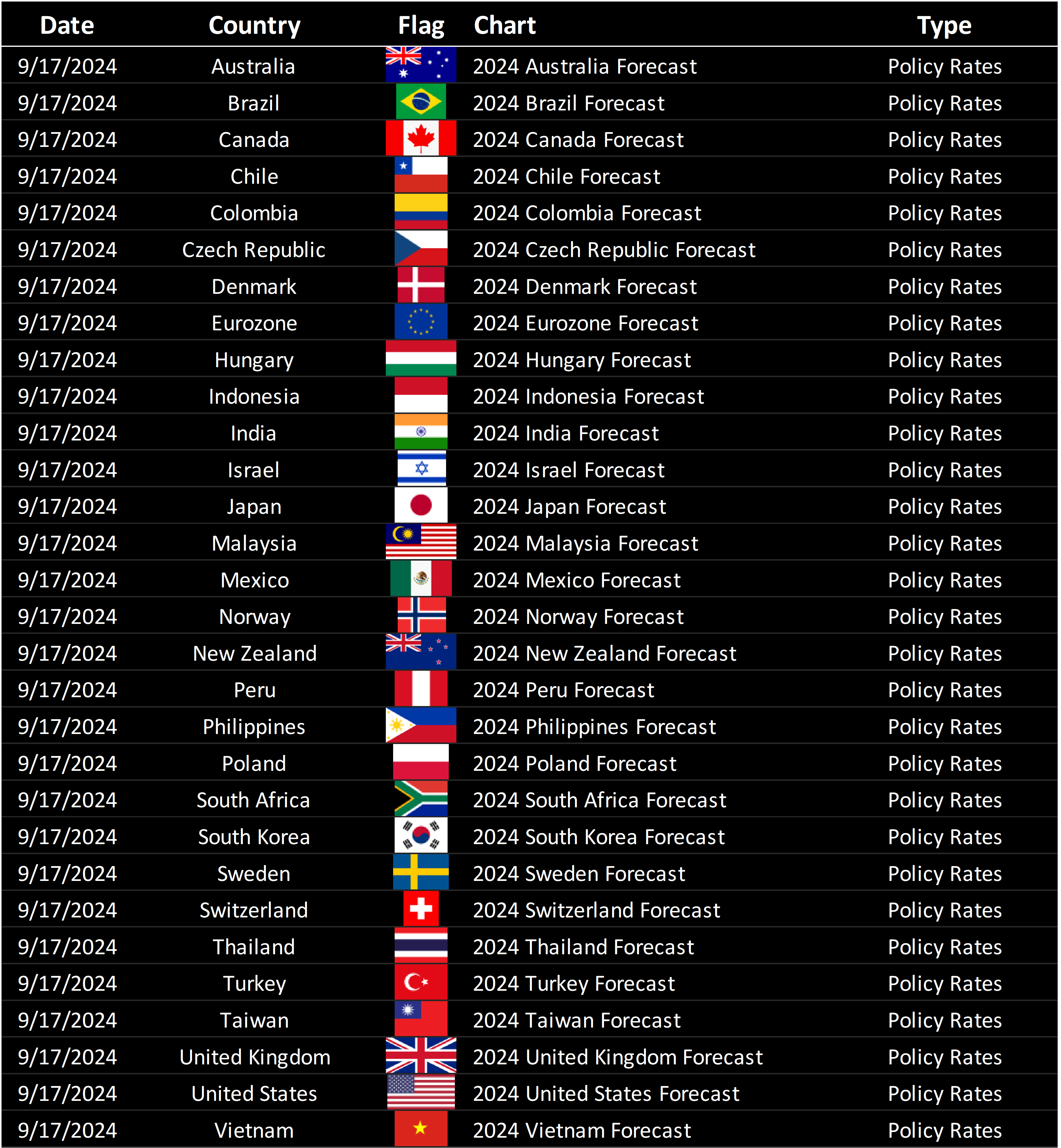 | Date | Country | Flag | Chart | Type |
|---|---|---|---|---|
| 9/17/2024 | Australia | | 2024 Australia Forecast | Policy Rates |
| 9/17/2024 | Brazil | | 2024 Brazil Forecast | Policy Rates |
| 9/17/2024 | Canada | | 2024 Canada Forecast | Policy Rates |
| 9/17/2024 | Chile | | 2024 Chile Forecast | Policy Rates |
| 9/17/2024 | Colombia | | 2024 Colombia Forecast | Policy Rates |
| 9/17/2024 | Czech Republic | | 2024 Czech Republic Forecast | Policy Rates |
| 9/17/2024 | Denmark | | 2024 Denmark Forecast | Policy Rates |
| 9/17/2024 | Eurozone | | 2024 Eurozone Forecast | Policy Rates |
| 9/17/2024 | Hungary | | 2024 Hungary Forecast | Policy Rates |
| 9/17/2024 | Indonesia | | 2024 Indonesia Forecast | Policy Rates |
| 9/17/2024 | India | | 2024 India Forecast | Policy Rates |
| 9/17/2024 | Israel | | 2024 Israel Forecast | Policy Rates |
| 9/17/2024 | Japan | | 2024 Japan Forecast | Policy Rates |
| 9/17/2024 | Malaysia | | 2024 Malaysia Forecast | Policy Rates |
| 9/17/2024 | Mexico | | 2024 Mexico Forecast | Policy Rates |
| 9/17/2024 | Norway | | 2024 Norway Forecast | Policy Rates |
| 9/17/2024 | New Zealand | | 2024 New Zealand Forecast | Policy Rates |
| 9/17/2024 | Peru | | 2024 Peru Forecast | Policy Rates |
| 9/17/2024 | Philippines | | 2024 Philippines Forecast | Policy Rates |
| 9/17/2024 | Poland | | 2024 Poland Forecast | Policy Rates |
| 9/17/2024 | South Africa | | 2024 South Africa Forecast | Policy Rates |
| 9/17/2024 | South Korea | | 2024 South Korea Forecast | Policy Rates |
| 9/17/2024 | Sweden | | 2024 Sweden Forecast | Policy Rates |
| 9/17/2024 | Switzerland | | 2024 Switzerland Forecast | Policy Rates |
| 9/17/2024 | Thailand | | 2024 Thailand Forecast | Policy Rates |
| 9/17/2024 | Turkey | | 2024 Turkey Forecast | Policy Rates |
| 9/17/2024 | Taiwan | | 2024 Taiwan Forecast | Policy Rates |
| 9/17/2024 | United Kingdom | | 2024 United Kingdom Forecast | Policy Rates |
| 9/17/2024 | United States | | 2024 United States Forecast | Policy Rates |
| 9/17/2024 | Vietnam | | 2024 Vietnam Forecast | Policy Rates |